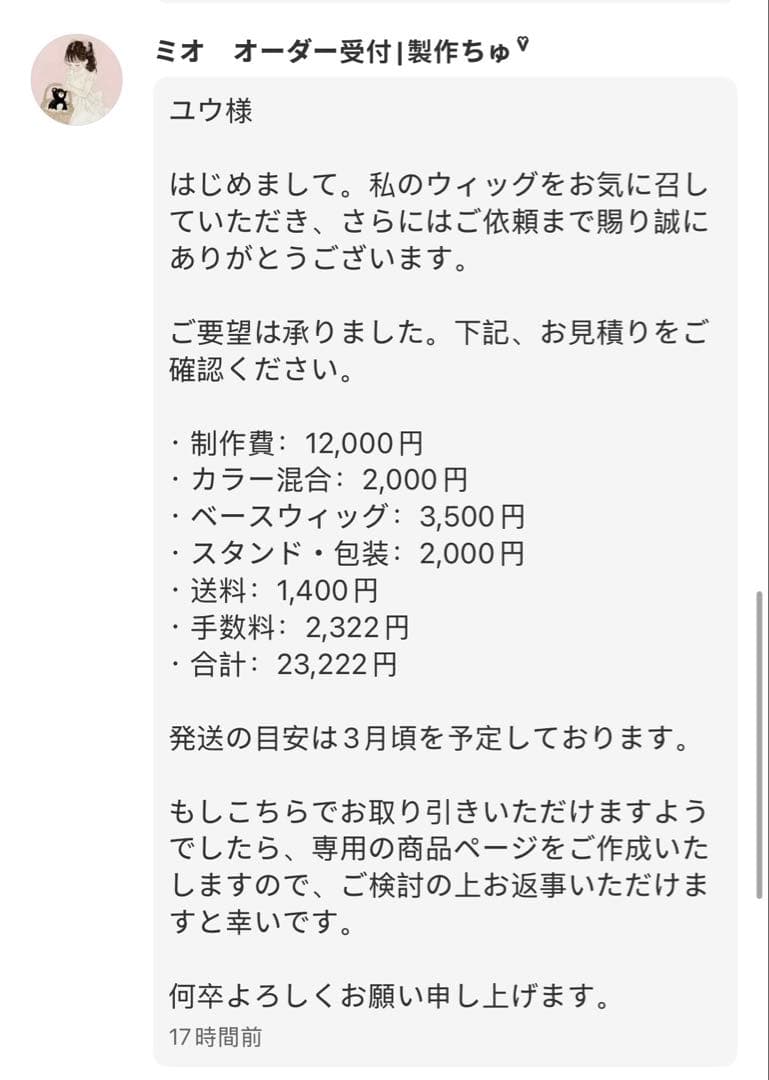 ミオ　オーダー受付|製作ちゅ♡

ユウ様

はじめまして。私のウィッグをお気に召していただき、さらにはご依頼まで賜り誠にありがとうございます。

ご要望は承りました。下記、お見積りをご確認ください。

・制作費：12,000円
・カラー混合：2,000円
・ベースウィッグ：3,500円
・スタンド・包装：2,000円
・送料：1,400円
・手数料：2,322円
・合計：23,222円

発送の目安は3月頃を予定しております。

もしこちらでお取り引きいただけますようでしたら、専用の商品ページをご作成いたしますので、ご検討の上お返事いただけますと幸いです。

何卒よろしくお願い申し上げます。
17時間前